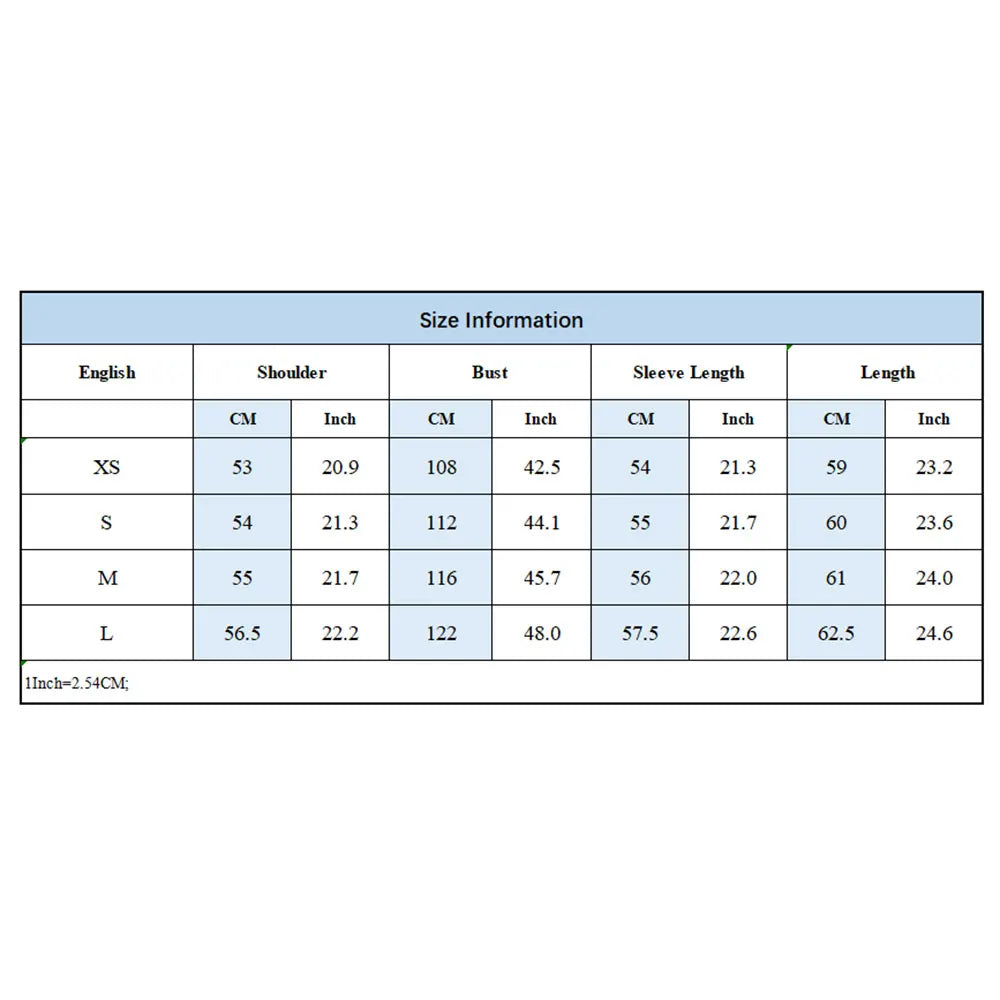 Size Information

| English | Shoulder | | Bust | | Sleeve Length | | Length | |
|---|---|---|---|---|---|---|---|---|
| | CM | Inch | CM | Inch | CM | Inch | CM | Inch |
| XS | 53 | 20.9 | 108 | 42.5 | 54 | 21.3 | 59 | 23.2 |
| S | 54 | 21.3 | 112 | 44.1 | 55 | 21.7 | 60 | 23.6 |
| M | 55 | 21.7 | 116 | 45.7 | 56 | 22.0 | 61 | 24.0 |
| L | 56.5 | 22.2 | 122 | 48.0 | 57.5 | 22.6 | 62.5 | 24.6 |

1Inch=2.54CM;